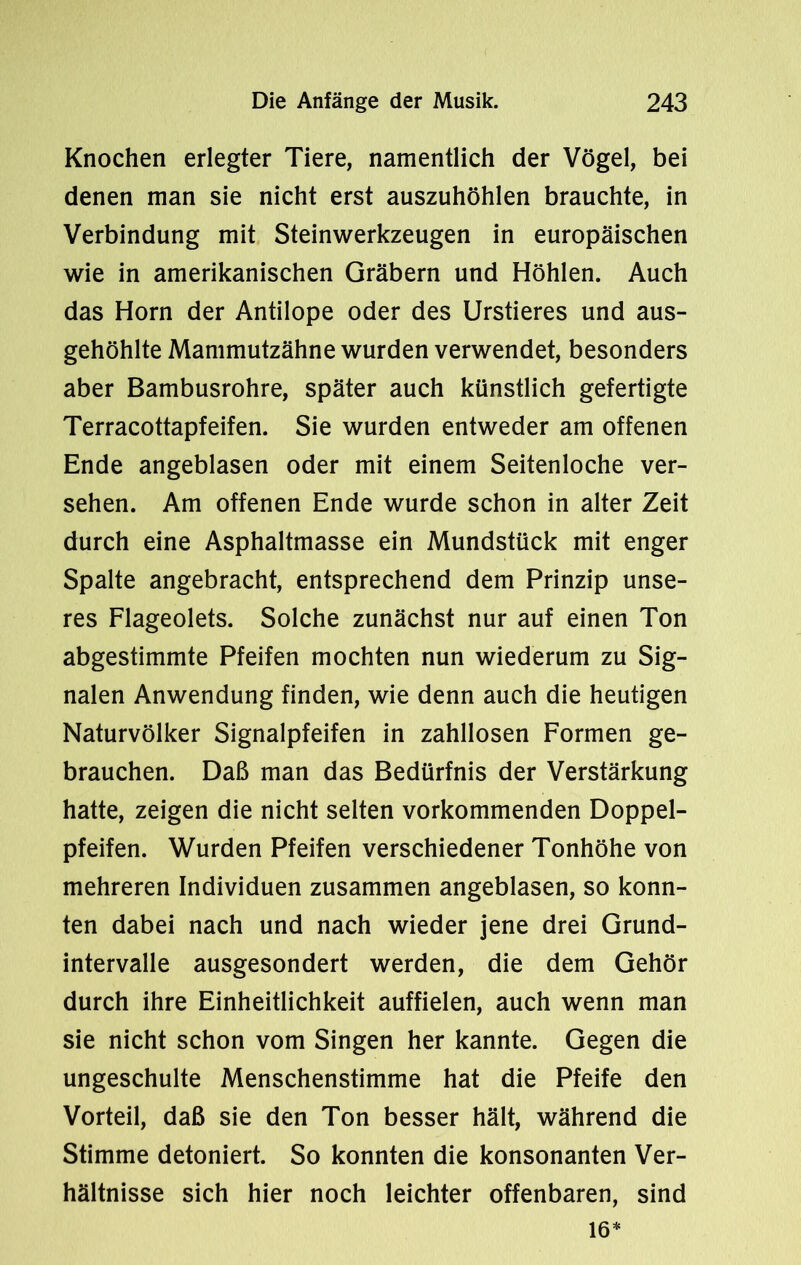 Die Anfänge der Musik. 243

Knochen erlegter Tiere, namentlich der Vögel, bei denen man sie nicht erst auszuhöhlen brauchte, in Verbindung mit Steinwerkzeugen in europäischen wie in amerikanischen Gräbern und Höhlen. Auch das Horn der Antilope oder des Urstieres und ausgehöhlte Mammutzähne wurden verwendet, besonders aber Bambusrohre, später auch künstlich gefertigte Terracottapfeifen. Sie wurden entweder am offenen Ende angeblasen oder mit einem Seitenloche versehen. Am offenen Ende wurde schon in alter Zeit durch eine Asphaltmasse ein Mundstück mit enger Spalte angebracht, entsprechend dem Prinzip unseres Flageolets. Solche zunächst nur auf einen Ton abgestimmte Pfeifen mochten nun wiederum zu Signalen Anwendung finden, wie denn auch die heutigen Naturvölker Signalpfeifen in zahllosen Formen gebrauchen. Daß man das Bedürfnis der Verstärkung hatte, zeigen die nicht selten vorkommenden Doppelpfeifen. Wurden Pfeifen verschiedener Tonhöhe von mehreren Individuen zusammen angeblasen, so konnten dabei nach und nach wieder jene drei Grundintervalle ausgesondert werden, die dem Gehör durch ihre Einheitlichkeit auffielen, auch wenn man sie nicht schon vom Singen her kannte. Gegen die ungeschulte Menschenstimme hat die Pfeife den Vorteil, daß sie den Ton besser hält, während die Stimme detoniert. So konnten die konsonanten Verhältnisse sich hier noch leichter offenbaren, sind

16*